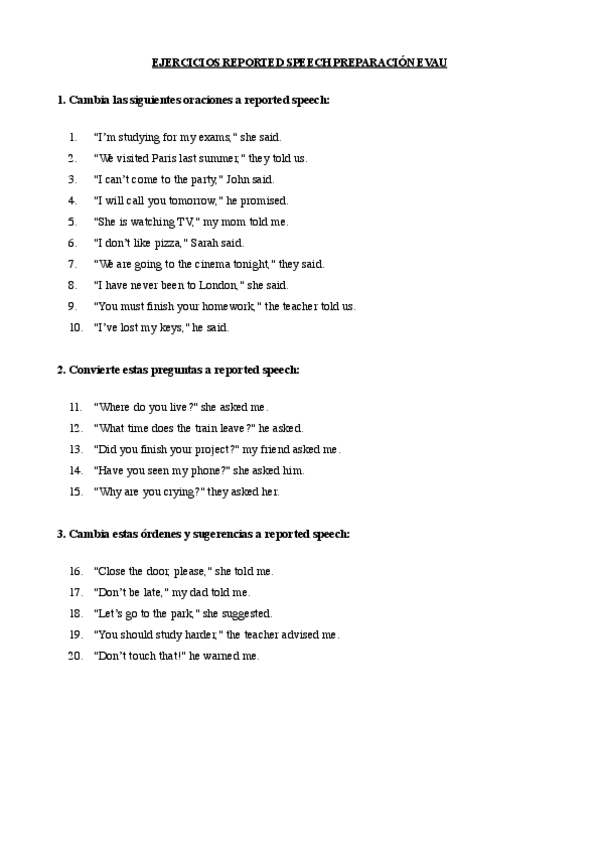 EJERCICIOS REPORTED SPEECH PREPARACIÓN EVAU

1. Cambia las siguientes oraciones a reported speech:

1. "I'm studying for my exams," she said.
2. "We visited Paris last summer," they told us.
3. "I can't come to the party," John said.
4. "I will call you tomorrow," he promised.
5. "She is watching TV," my mom told me.
6. "I don't like pizza," Sarah said.
7. "We are going to the cinema tonight," they said.
8. "I have never been to London," she said.
9. "You must finish your homework," the teacher told us.
10. "I've lost my keys," he said.

2. Convierte estas preguntas a reported speech:

11. "Where do you live?" she asked me.
12. "What time does the train leave?" he asked.
13. "Did you finish your project?" my friend asked me.
14. "Have you seen my phone?" she asked him.
15. "Why are you crying?" they asked her.

3. Cambia estas órdenes y sugerencias a reported speech:

16. "Close the door, please," she told me.
17. "Don't be late," my dad told me.
18. "Let's go to the park," she suggested.
19. "You should study harder," the teacher advised me.
20. "Don't touch that!" he warned me.